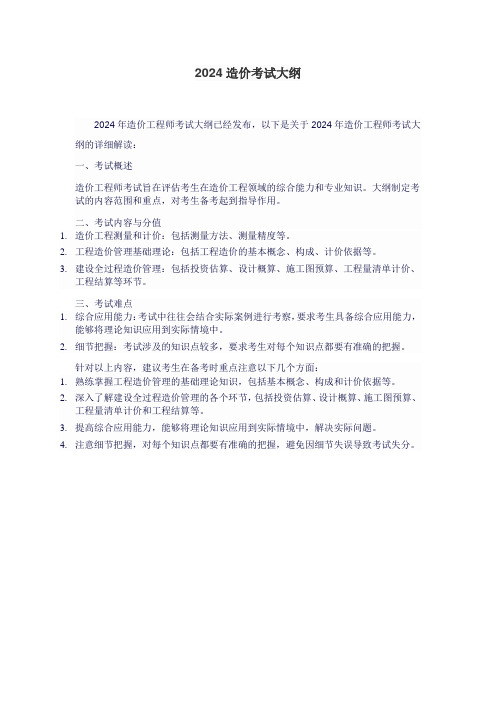 2024 造价考试大纲

2024 年造价工程师考试大纲已经发布，以下是关于 2024 年造价工程师考试大纲的详细解读：

一、考试概述

造价工程师考试旨在评估考生在造价工程领域的综合能力和专业知识。大纲制定考试的内容范围和重点，对考生备考起到指导作用。

二、考试内容与分值
1. 造价工程测量和计价：包括测量方法、测量精度等。
2. 工程造价管理基础理论：包括工程造价的基本概念、构成、计价依据等。
3. 建设全过程造价管理：包括投资估算、设计概算、施工图预算、工程量清单计价、工程结算等环节。

三、考试难点
1. 综合应用能力：考试中往往会结合实际案例进行考察，要求考生具备综合应用能力，能够将理论知识应用到实际情境中。
2. 细节把握：考试涉及的知识点较多，要求考生对每个知识点都要有准确的把握。

针对以上内容，建议考生在备考时重点注意以下几个方面：
1. 熟练掌握工程造价管理的基础理论知识，包括基本概念、构成和计价依据等。
2. 深入了解建设全过程造价管理的各个环节，包括投资估算、设计概算、施工图预算、工程量清单计价和工程结算等。
3. 提高综合应用能力，能够将理论知识应用到实际情境中，解决实际问题。
4. 注意细节把握，对每个知识点都要有准确的把握，避免因细节失误导致考试失分。